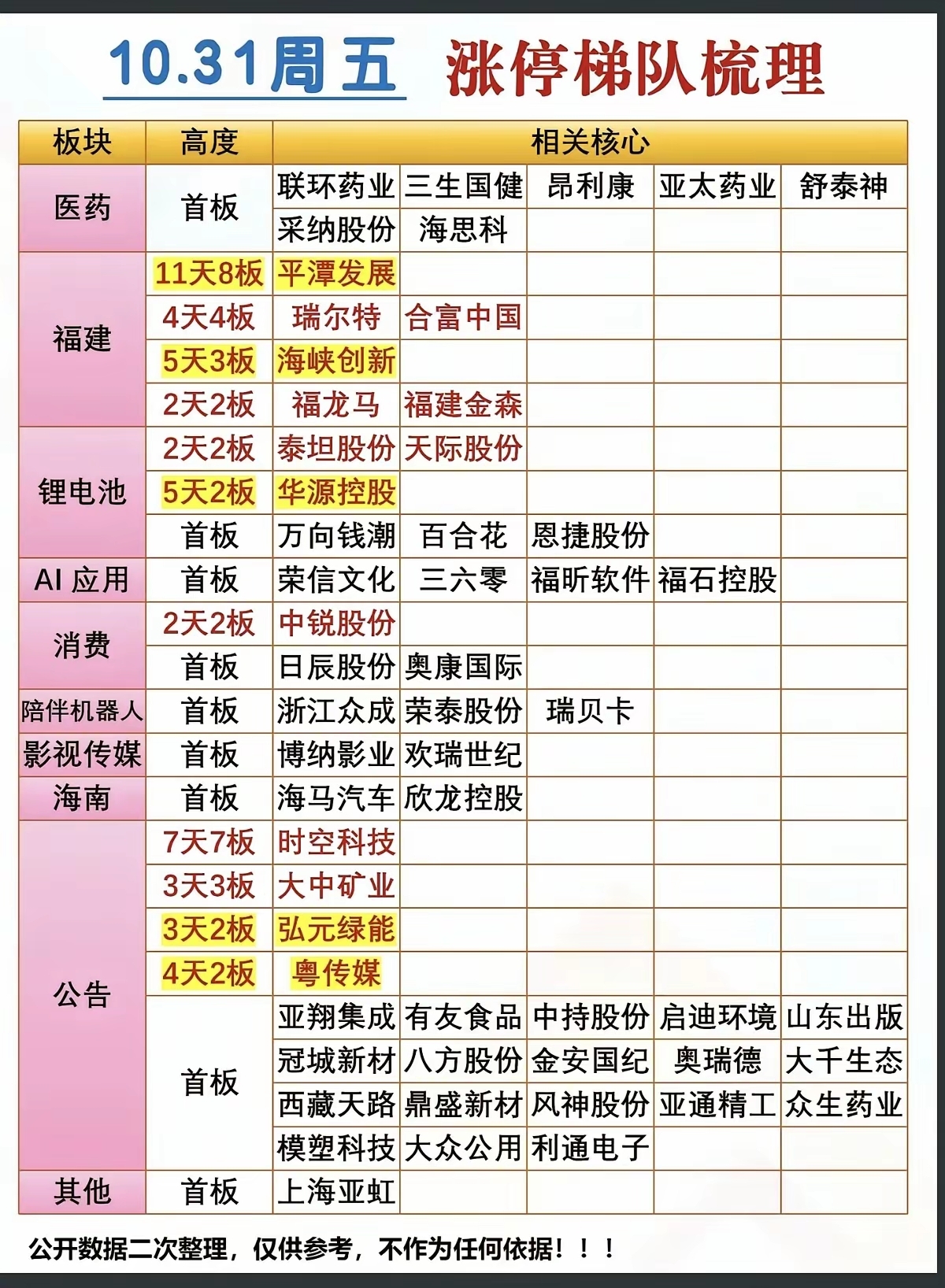 10.31周五 涨停梯队梳理

| 板块 | 高度 | 相关核心 | | | | |
|---|---|---|---|---|---|---|
| 医药 | 首板 | 联环药业 | 三生国健 | 昂利康 | 亚太药业 | 舒泰神 |
| | | 采纳股份 | 海思科 | | | |
| 福建 | 11天8板 | 平潭发展 | | | | |
| | 4天4板 | 瑞尔特 | 合富中国 | | | |
| | 5天3板 | 海峡创新 | | | | |
| | 2天2板 | 福龙马 | 福建金森 | | | |
| 锂电池 | 2天2板 | 泰坦股份 | 天际股份 | | | |
| | 5天2板 | 华源控股 | | | | |
| | 首板 | 万向钱潮 | 百合花 | 恩捷股份 | | |
| AI 应用 | 首板 | 荣信文化 | 三六零 | 福昕软件 | 福石控股 | |
| 消费 | 2天2板 | 中锐股份 | | | | |
| | 首板 | 日辰股份 | 奥康国际 | | | |
| 陪伴机器人 | 首板 | 浙江众成 | 荣泰股份 | 瑞贝卡 | | |
| 影视传媒 | 首板 | 博纳影业 | 欢瑞世纪 | | | |
| 海南 | 首板 | 海马汽车 | 欣龙控股 | | | |
| 公告 | 7天7板 | 时空科技 | | | | |
| | 3天3板 | 大中矿业 | | | | |
| | 3天2板 | 弘元绿能 | | | | |
| | 4天2板 | 粤传媒 | | | | |
| | 首板 | 亚翔集成 | 有友食品 | 中持股份 | 启迪环境 | 山东出版 |
| | | 冠城新材 | 八方股份 | 金安国纪 | 奥瑞德 | 大千生态 |
| | | 西藏天路 | 鼎盛新材 | 风神股份 | 亚通精工 | 众生药业 |
| | | 模塑科技 | 大众公用 | 利通电子 | | |
| 其他 | 首板 | 上海亚虹 | | | | |

公开数据二次整理，仅供参考，不作为任何依据！！！